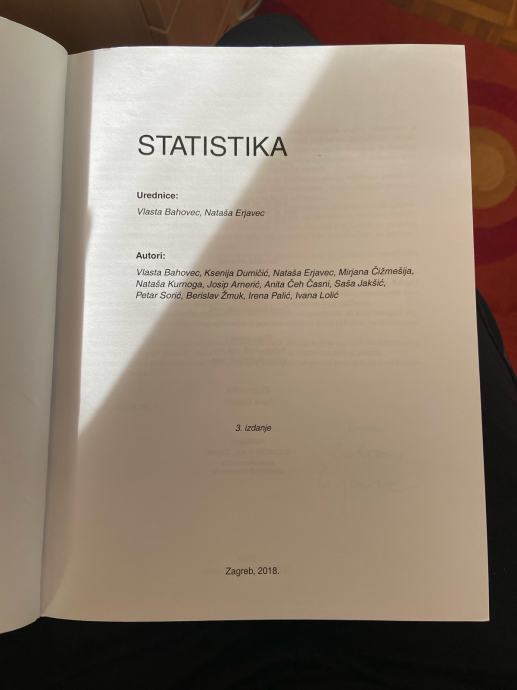 STATISTIKA

Urednice:
Vlasta Bahovec, Nataša Erjavec

Autori:
Vlasta Bahovec, Ksenija Dumičić, Nataša Erjavec, Mirjana Čižmešija, Nataša Kurnoga, Josip Arnerić, Anita Čeh Časni, Saša Jakšić, Petar Sorić, Berislav Žmuk, Irena Palić, Ivana Lolić

3. izdanje

Zagreb, 2018.